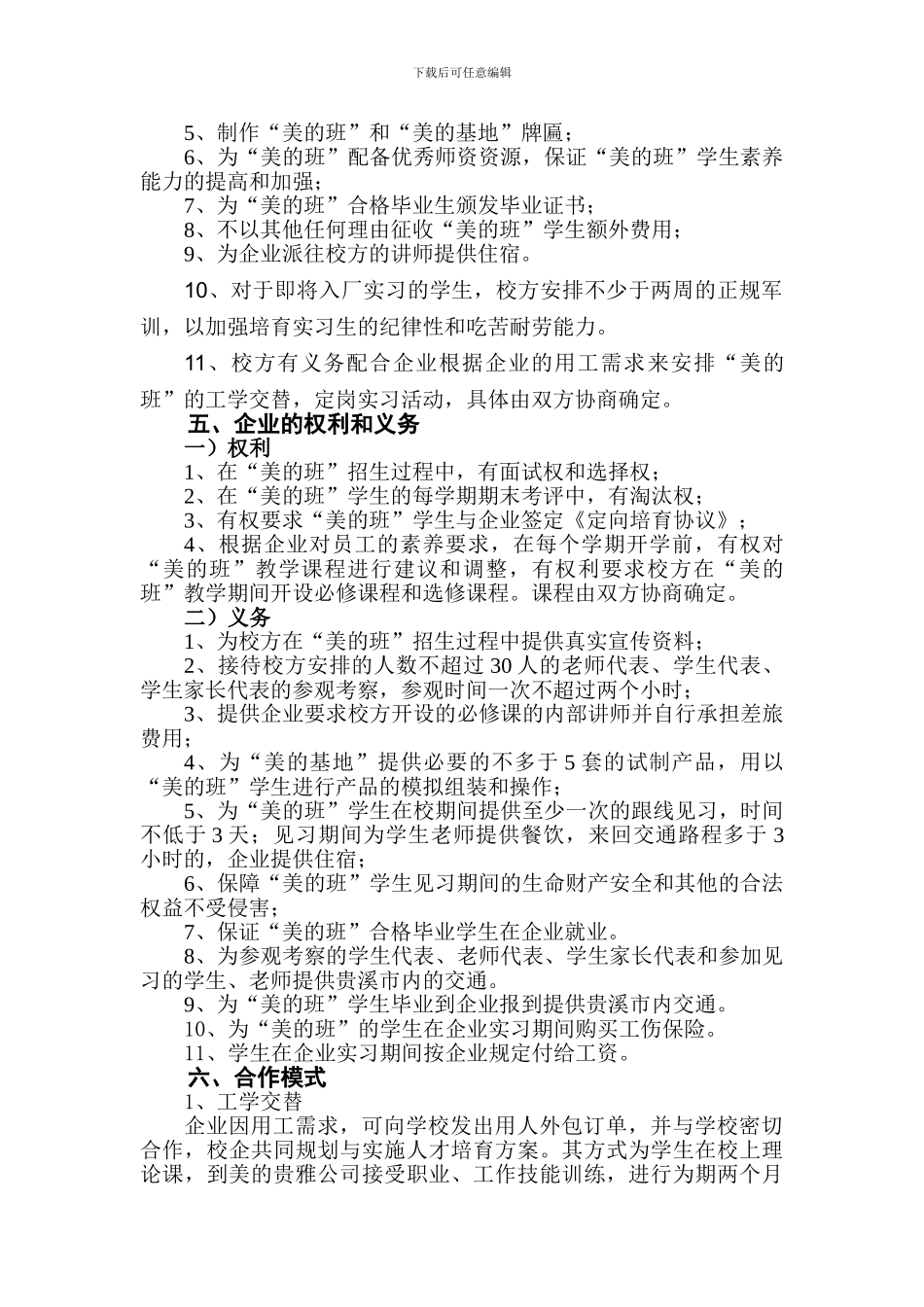 下载后可任意编辑

5、制作“美的班”和“美的基地”牌匾；

6、为“美的班”配备优秀师资资源，保证“美的班”学生素养能力的提高和加强；

7、为“美的班”合格毕业生颁发毕业证书；

8、不以其他任何理由征收“美的班”学生额外费用；

9、为企业派往校方的讲师提供住宿。

10、对于即将入厂实习的学生，校方安排不少于两周的正规军训，以加强培育实习生的纪律性和吃苦耐劳能力。

11、校方有义务配合企业根据企业的用工需求来安排“美的班”的工学交替，定岗实习活动，具体由双方协商确定。

五、企业的权利和义务

一）权利

1、在“美的班”招生过程中，有面试权和选择权；

2、在“美的班”学生的每学期期末考评中，有淘汰权；

3、有权要求“美的班”学生与企业签定《定向培育协议》；

4、根据企业对员工的素养要求，在每个学期开学前，有权对“美的班”教学课程进行建议和调整，有权利要求校方在“美的班”教学期间开设必修课程和选修课程。课程由双方协商确定。

二）义务

1、为校方在“美的班”招生过程中提供真实宣传资料；

2、接待校方安排的人数不超过 30 人的老师代表、学生代表、学生家长代表的参观考察，参观时间一次不超过两个小时；

3、提供企业要求校方开设的必修课的内部讲师并自行承担差旅费用；

4、为“美的基地”提供必要的不多于 5 套的试制产品，用以“美的班”学生进行产品的模拟组装和操作；

5、为“美的班”学生在校期间提供至少一次的跟线见习，时间不低于 3 天；见习期间为学生老师提供餐饮，来回交通路程多于 3 小时的，企业提供住宿；

6、保障“美的班”学生见习期间的生命财产安全和其他的合法权益不受侵害；

7、保证“美的班”合格毕业学生在企业就业。

8、为参观考察的学生代表、老师代表、学生家长代表和参加见习的学生、老师提供贵溪市内的交通。

9、为“美的班”学生毕业到企业报到提供贵溪市内交通。

10、为“美的班”的学生在企业实习期间购买工伤保险。

11、学生在企业实习期间按企业规定付给工资。

六、合作模式

1、工学交替

企业因用工需求，可向学校发出用人外包订单，并与学校密切合作，校企共同规划与实施人才培育方案。其方式为学生在校上理论课，到美的贵雅公司接受职业、工作技能训练，进行为期两个月